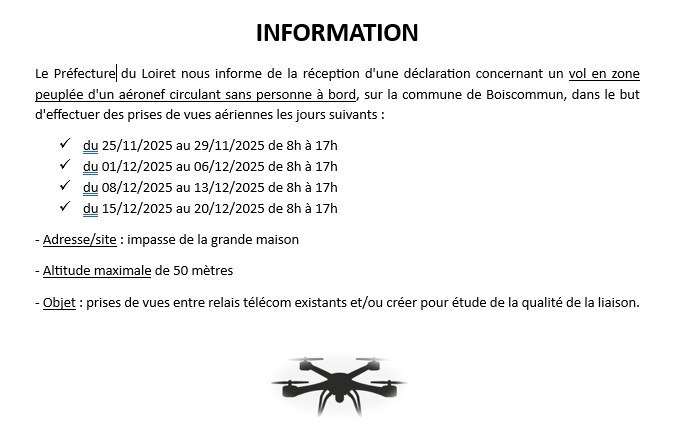 INFORMATION

Le Préfecture du Loiret nous informe de la réception d'une déclaration concernant un vol en zone peuplée d'un aéronef circulant sans personne à bord, sur la commune de Boiscommun, dans le but d'effectuer des prises de vues aériennes les jours suivants :

✓ du 25/11/2025 au 29/11/2025 de 8h à 17h
✓ du 01/12/2025 au 06/12/2025 de 8h à 17h
✓ du 08/12/2025 au 13/12/2025 de 8h à 17h
✓ du 15/12/2025 au 20/12/2025 de 8h à 17h

- Adresse/site : impasse de la grande maison

- Altitude maximale de 50 mètres

- Objet : prises de vues entre relais télécom existants et/ou créer pour étude de la qualité de la liaison.